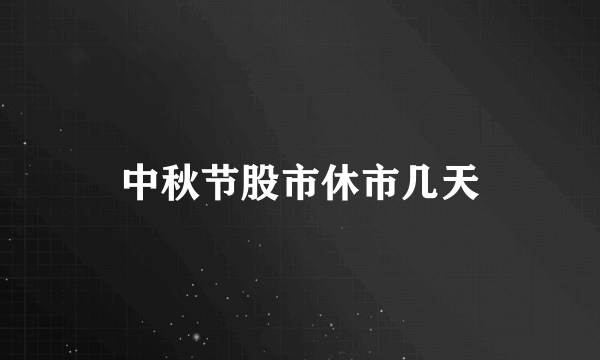 中秋节股市休市几天